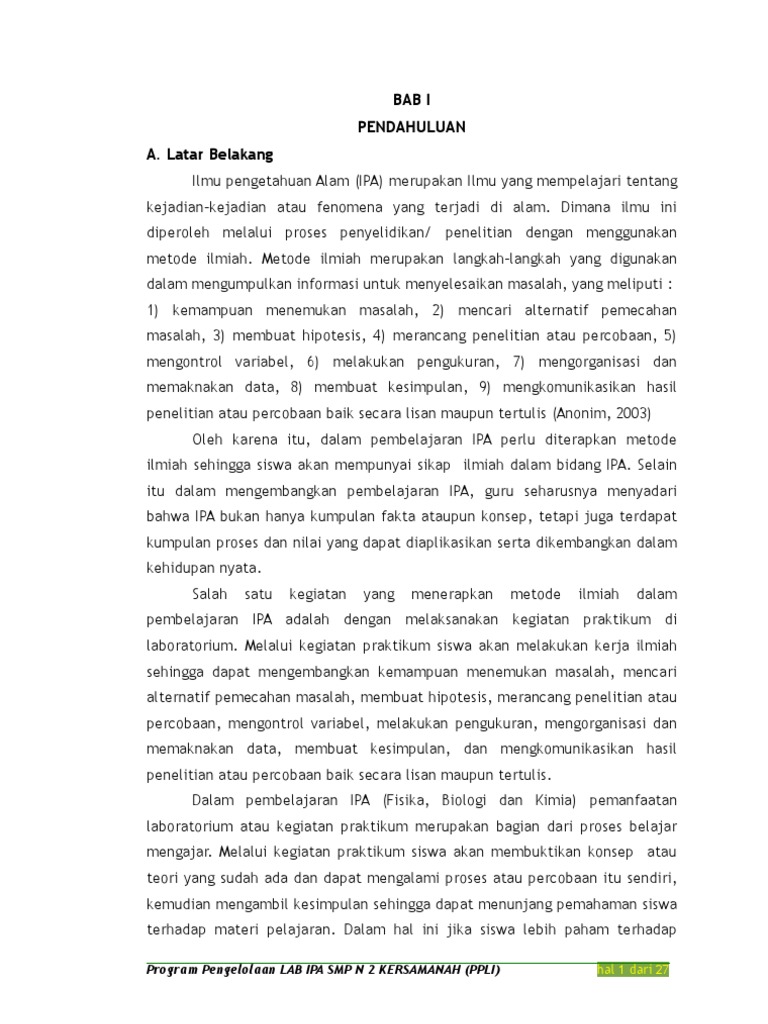 BAB I
PENDAHULUAN

A. Latar Belakang

Ilmu pengetahuan Alam (IPA) merupakan Ilmu yang mempelajari tentang kejadian-kejadian atau fenomena yang terjadi di alam. Dimana ilmu ini diperoleh melalui proses penyelidikan/ penelitian dengan menggunakan metode ilmiah. Metode ilmiah merupakan langkah-langkah yang digunakan dalam mengumpulkan informasi untuk menyelesaikan masalah, yang meliputi : 1) kemampuan menemukan masalah, 2) mencari alternatif pemecahan masalah, 3) membuat hipotesis, 4) merancang penelitian atau percobaan, 5) mengontrol variabel, 6) melakukan pengukuran, 7) mengorganisasi dan memaknakan data, 8) membuat kesimpulan, 9) mengkomunikasikan hasil penelitian atau percobaan baik secara lisan maupun tertulis (Anonim, 2003)

Oleh karena itu, dalam pembelajaran IPA perlu diterapkan metode ilmiah sehingga siswa akan mempunyai sikap ilmiah dalam bidang IPA. Selain itu dalam mengembangkan pembelajaran IPA, guru seharusnya menyadari bahwa IPA bukan hanya kumpulan fakta ataupun konsep, tetapi juga terdapat kumpulan proses dan nilai yang dapat diaplikasikan serta dikembangkan dalam kehidupan nyata.

Salah satu kegiatan yang menerapkan metode ilmiah dalam pembelajaran IPA adalah dengan melaksanakan kegiatan praktikum di laboratorium. Melalui kegiatan praktikum siswa akan melakukan kerja ilmiah sehingga dapat mengembangkan kemampuan menemukan masalah, mencari alternatif pemecahan masalah, membuat hipotesis, merancang penelitian atau percobaan, mengontrol variabel, melakukan pengukuran, mengorganisasi dan memaknakan data, membuat kesimpulan, dan mengkomunikasikan hasil penelitian atau percobaan baik secara lisan maupun tertulis.

Dalam pembelajaran IPA (Fisika, Biologi dan Kimia) pemanfaatan laboratorium atau kegiatan praktikum merupakan bagian dari proses belajar mengajar. Melalui kegiatan praktikum siswa akan membuktikan konsep atau teori yang sudah ada dan dapat mengalami proses atau percobaan itu sendiri, kemudian mengambil kesimpulan sehingga dapat menunjang pemahaman siswa terhadap materi pelajaran. Dalam hal ini jika siswa lebih paham terhadap

Program Pengelolaan LAB IPA SMP N 2 KERSAMANAH (PPLI) hal 1 dari 27